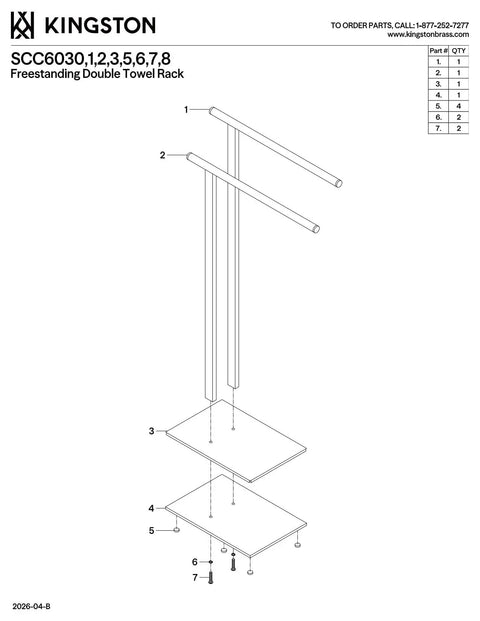 KINGSTON

TO ORDER PARTS, CALL: 1-877-252-7277
www.kingstonbrass.com

SCC6030,1,2,3,5,6,7,8
Freestanding Double Towel Rack

| Part # | QTY |
|---|---|
| 1. | 1 |
| 2. | 1 |
| 3. | 1 |
| 4. | 1 |
| 5. | 4 |
| 6. | 2 |
| 7. | 2 |

1
2
3
4
5
6
7

2026-04-B